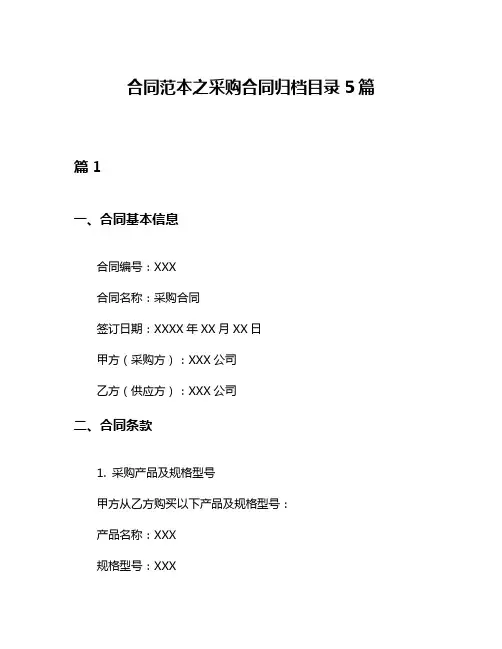 合同范本之采购合同归档目录 5 篇

篇 1

一、合同基本信息

合同编号：XXX

合同名称：采购合同

签订日期：XXXX 年 XX 月 XX 日

甲方（采购方）：XXX 公司

乙方（供应方）：XXX 公司

二、合同条款

1. 采购产品及规格型号

甲方从乙方购买以下产品及规格型号：

产品名称：XXX

规格型号：XXX